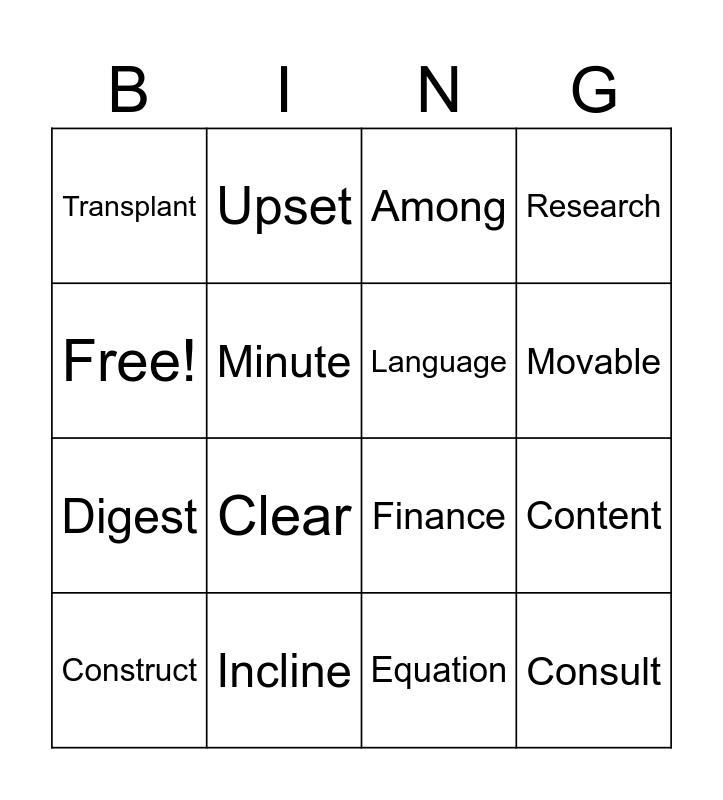 | B | I | N | G |
|---|---|---|---|
| Transplant | Upset | Among | Research |
| Free! | Minute | Language | Movable |
| Digest | Clear | Finance | Content |
| Construct | Incline | Equation | Consult |